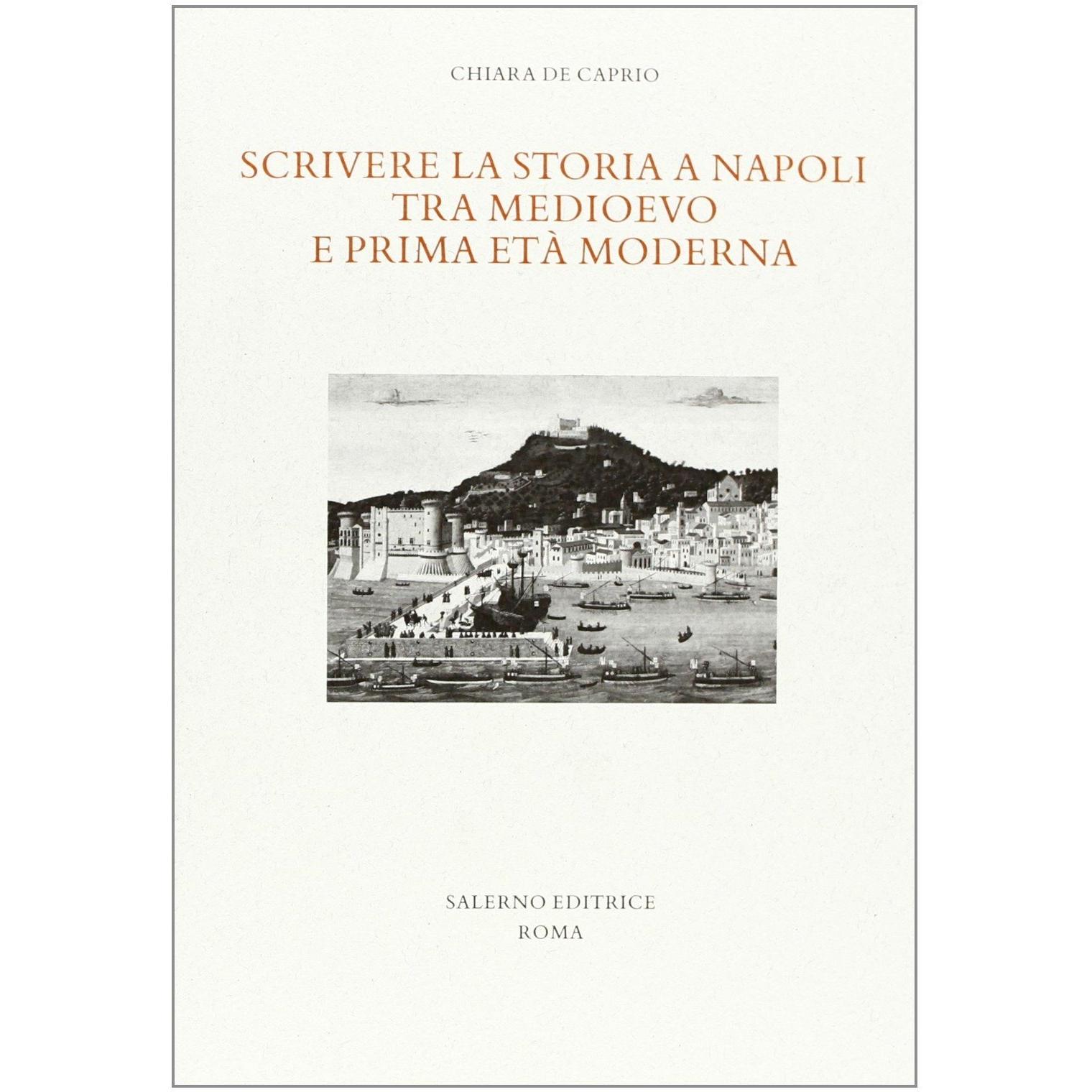 CHIARA DE CAPRIO

SCRIVERE LA STORIA A NAPOLI TRA MEDIOEVO E PRIMA ETÀ MODERNA

SALERNO EDITRICE
ROMA